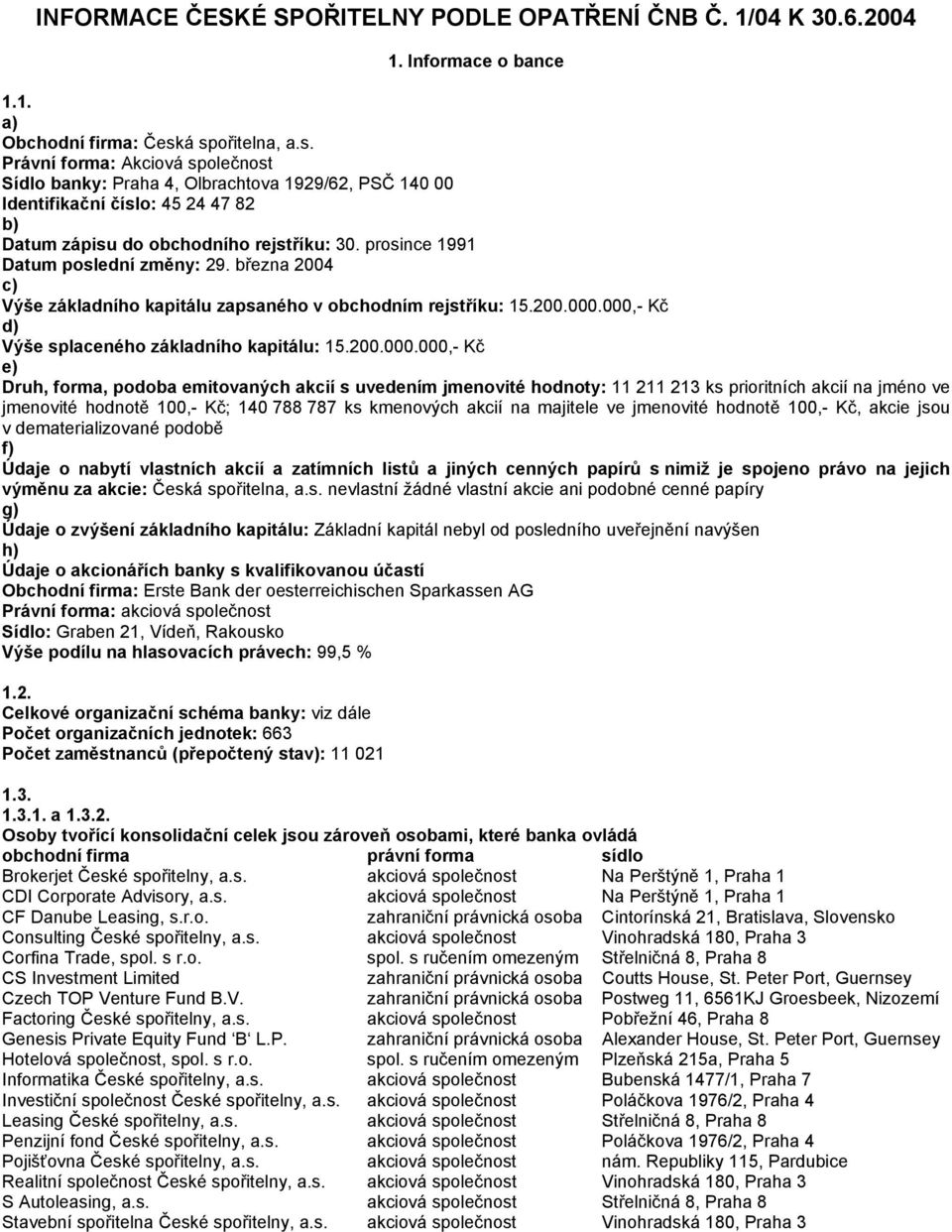 INFORMACE ČESKÉ SPOŘITELNY PODLE OPATŘENÍ ČNB Č. 1/04 K 30.6.2004

1. Informace o bance

1.1.
a)
Obchodní firma: Česká spořitelna, a.s.
Právní forma: Akciová společnost
Sídlo banky: Praha 4, Olbrachtova 1929/62, PSČ 140 00
Identifikační číslo: 45 24 47 82
b)
Datum zápisu do obchodního rejstříku: 30. prosince 1991
Datum poslední změny: 29. března 2004
c)
Výše základního kapitálu zapsaného v obchodním rejstříku: 15.200.000.000,- Kč
d)
Výše splaceného základního kapitálu: 15.200.000.000,- Kč
e)
Druh, forma, podoba emitovaných akcií s uvedením jmenovité hodnoty: 11 211 213 ks prioritních akcií na jméno ve jmenovité hodnotě 100,- Kč; 140 788 787 ks kmenových akcií na majitele ve jmenovité hodnotě 100,- Kč, akcie jsou v dematerializované podobě
f)
Údaje o nabytí vlastních akcií a zatímních listů a jiných cenných papírů s nimiž je spojeno právo na jejich výměnu za akcie: Česká spořitelna, a.s. nevlastní žádné vlastní akcie ani podobné cenné papíry
g)
Údaje o zvýšení základního kapitálu: Základní kapitál nebyl od posledního uveřejnění navýšen
h)
Údaje o akcionářích banky s kvalifikovanou účastí
Obchodní firma: Erste Bank der oesterreichischen Sparkassen AG
Právní forma: akciová společnost
Sídlo: Graben 21, Vídeň, Rakousko
Výše podílu na hlasovacích právech: 99,5 %

1.2.
Celkové organizační schéma banky: viz dále
Počet organizačních jednotek: 663
Počet zaměstnanců (přepočtený stav): 11 021

1.3.
1.3.1. a 1.3.2.
Osoby tvořící konsolidační celek jsou zároveň osobami, které banka ovládá

| obchodní firma | právní forma | sídlo |
|---|---|---|
| Brokerjet České spořitelny, a.s. | akciová společnost | Na Perštýně 1, Praha 1 |
| CDI Corporate Advisory, a.s. | akciová společnost | Na Perštýně 1, Praha 1 |
| CF Danube Leasing, s.r.o. | zahraniční právnická osoba | Cintorínská 21, Bratislava, Slovensko |
| Consulting České spořitelny, a.s. | akciová společnost | Vinohradská 180, Praha 3 |
| Corfina Trade, spol. s r.o. | spol. s ručením omezeným | Střelničná 8, Praha 8 |
| CS Investment Limited | zahraniční právnická osoba | Coutts House, St. Peter Port, Guernsey |
| Czech TOP Venture Fund B.V. | zahraniční právnická osoba | Postweg 11, 6561KJ Groesbeek, Nizozemí |
| Factoring České spořitelny, a.s. | akciová společnost | Pobřežní 46, Praha 8 |
| Genesis Private Equity Fund ‘B‘ L.P. | zahraniční právnická osoba | Alexander House, St. Peter Port, Guernsey |
| Hotelová společnost, spol. s r.o. | spol. s ručením omezeným | Plzeňská 215a, Praha 5 |
| Informatika České spořitelny, a.s. | akciová společnost | Bubenská 1477/1, Praha 7 |
| Investiční společnost České spořitelny, a.s. | akciová společnost | Poláčkova 1976/2, Praha 4 |
| Leasing České spořitelny, a.s. | akciová společnost | Střelničná 8, Praha 8 |
| Penzijní fond České spořitelny, a.s. | akciová společnost | Poláčkova 1976/2, Praha 4 |
| Pojišťovna České spořitelny, a.s. | akciová společnost | nám. Republiky 115, Pardubice |
| Realitní společnost České spořitelny, a.s. | akciová společnost | Vinohradská 180, Praha 3 |
| S Autoleasing, a.s. | akciová společnost | Střelničná 8, Praha 8 |
| Stavební spořitelna České spořitelny, a.s. | akciová společnost | Vinohradská 180, Praha 3 |